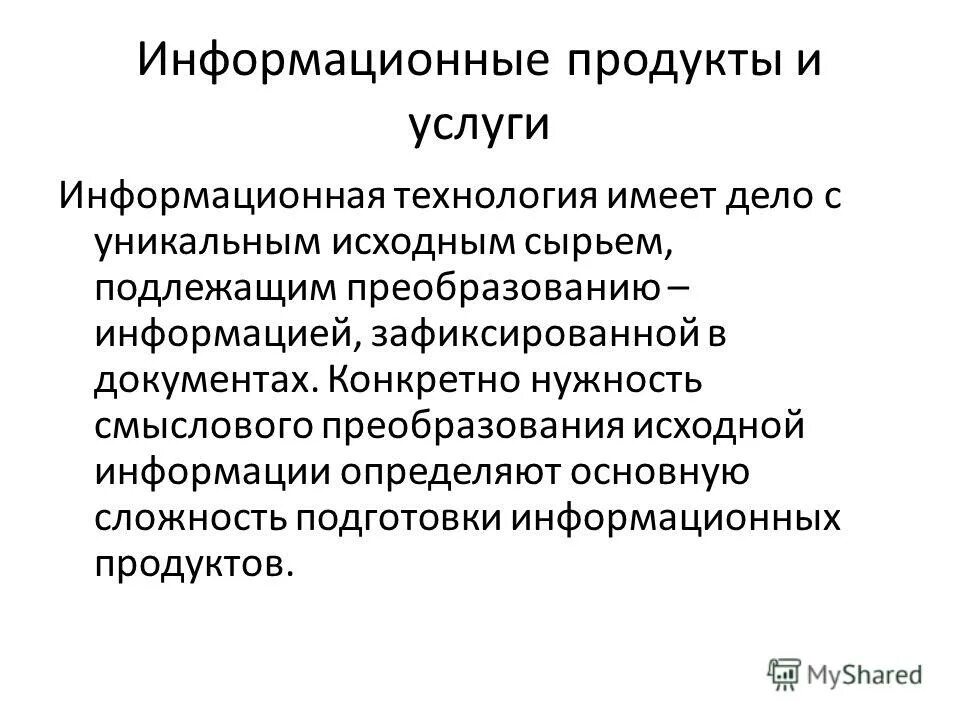 Информационные продукты и услуги

Информационная технология имеет дело с уникальным исходным сырьем, подлежащим преобразованию – информацией, зафиксированной в документах. Конкретно нужность смыслового преобразования исходной информации определяют основную сложность подготовки информационных продуктов.

MyShared